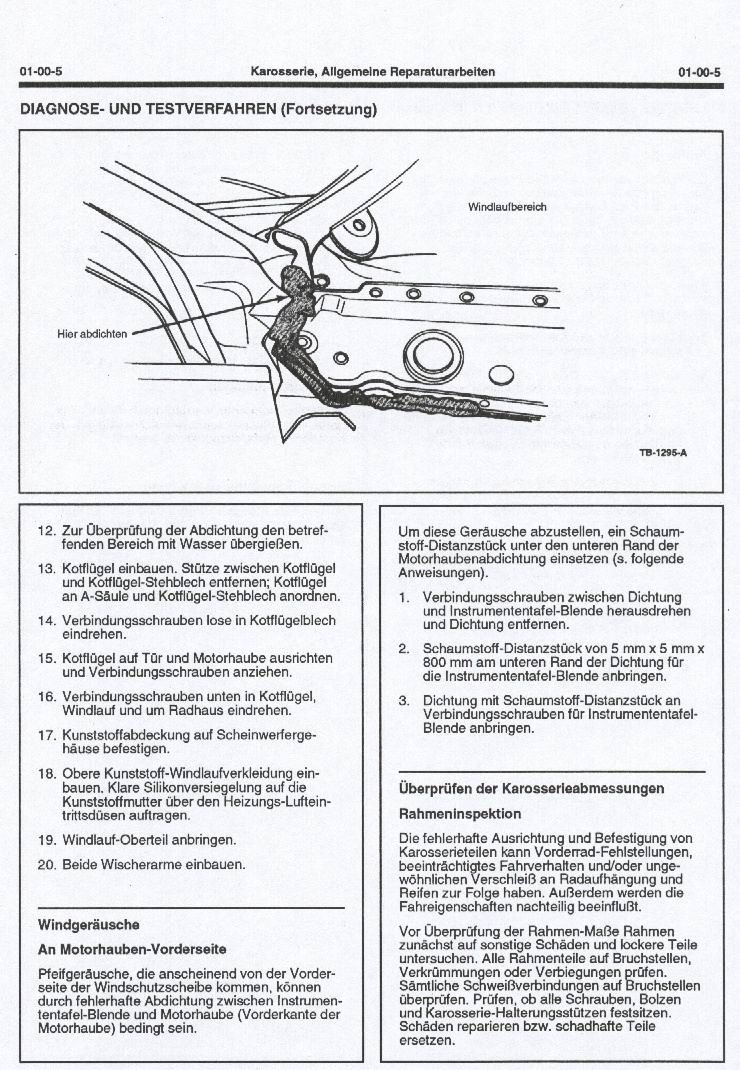 01-00-5 Karosserie, Allgemeine Reparaturarbeiten 01-00-5

DIAGNOSE- UND TESTVERFAHREN (Fortsetzung)

Windlaufbereich

Hier abdichten

TB-1295-A

12. Zur Überprüfung der Abdichtung den betreffenden Bereich mit Wasser übergießen.

13. Kotflügel einbauen. Stütze zwischen Kotflügel und Kotflügel-Stehblech entfernen; Kotflügel an A-Säule und Kotflügel-Stehblech anordnen.

14. Verbindungsschrauben lose in Kotflügelblech eindrehen.

15. Kotflügel auf Tür und Motorhaube ausrichten und Verbindungsschrauben anziehen.

16. Verbindungsschrauben unten in Kotflügel, Windlauf und um Radhaus eindrehen.

17. Kunststoffabdeckung auf Scheinwerfergehäuse befestigen.

18. Obere Kunststoff-Windlaufverkleidung einbauen. Klare Silikonversiegelung auf die Kunststoffmutter über den Heizungs-Lufteintrittsdüsen auftragen.

19. Windlauf-Oberteil anbringen.

20. Beide Wischerarme einbauen.

Windgeräusche

An Motorhauben-Vorderseite

Pfeifgeräusche, die anscheinend von der Vorderseite der Windschutzscheibe kommen, können durch fehlerhafte Abdichtung zwischen Instrumententafel-Blende und Motorhaube (Vorderkante der Motorhaube) bedingt sein.

Um diese Geräusche abzustellen, ein Schaumstoff-Distanzstück unter den unteren Rand der Motorhaubenabdichtung einsetzen (s. folgende Anweisungen).

1. Verbindungsschrauben zwischen Dichtung und Instrumententafel-Blende herausdrehen und Dichtung entfernen.

2. Schaumstoff-Distanzstück von 5 mm x 5 mm x 800 mm am unteren Rand der Dichtung für die Instrumententafel-Blende anbringen.

3. Dichtung mit Schaumstoff-Distanzstück an Verbindungsschrauben für Instrumententafel-Blende anbringen.

Überprüfen der Karosserieabmessungen

Rahmeninspektion

Die fehlerhafte Ausrichtung und Befestigung von Karosserieteilen kann Vorderrad-Fehlstellungen, beeinträchtigtes Fahrverhalten und/oder ungewöhnlichen Verschleiß an Radaufhängung und Reifen zur Folge haben. Außerdem werden die Fahreigenschaften nachteilig beeinflußt.

Vor Überprüfung der Rahmen-Maße Rahmen zunächst auf sonstige Schäden und lockere Teile untersuchen. Alle Rahmenteile auf Bruchstellen, Verkrümmungen oder Verbiegungen prüfen. Sämtliche Schweißverbindungen auf Bruchstellen überprüfen. Prüfen, ob alle Schrauben, Bolzen und Karosserie-Halterungsstützen festsitzen. Schäden reparieren bzw. schadhafte Teile ersetzen.